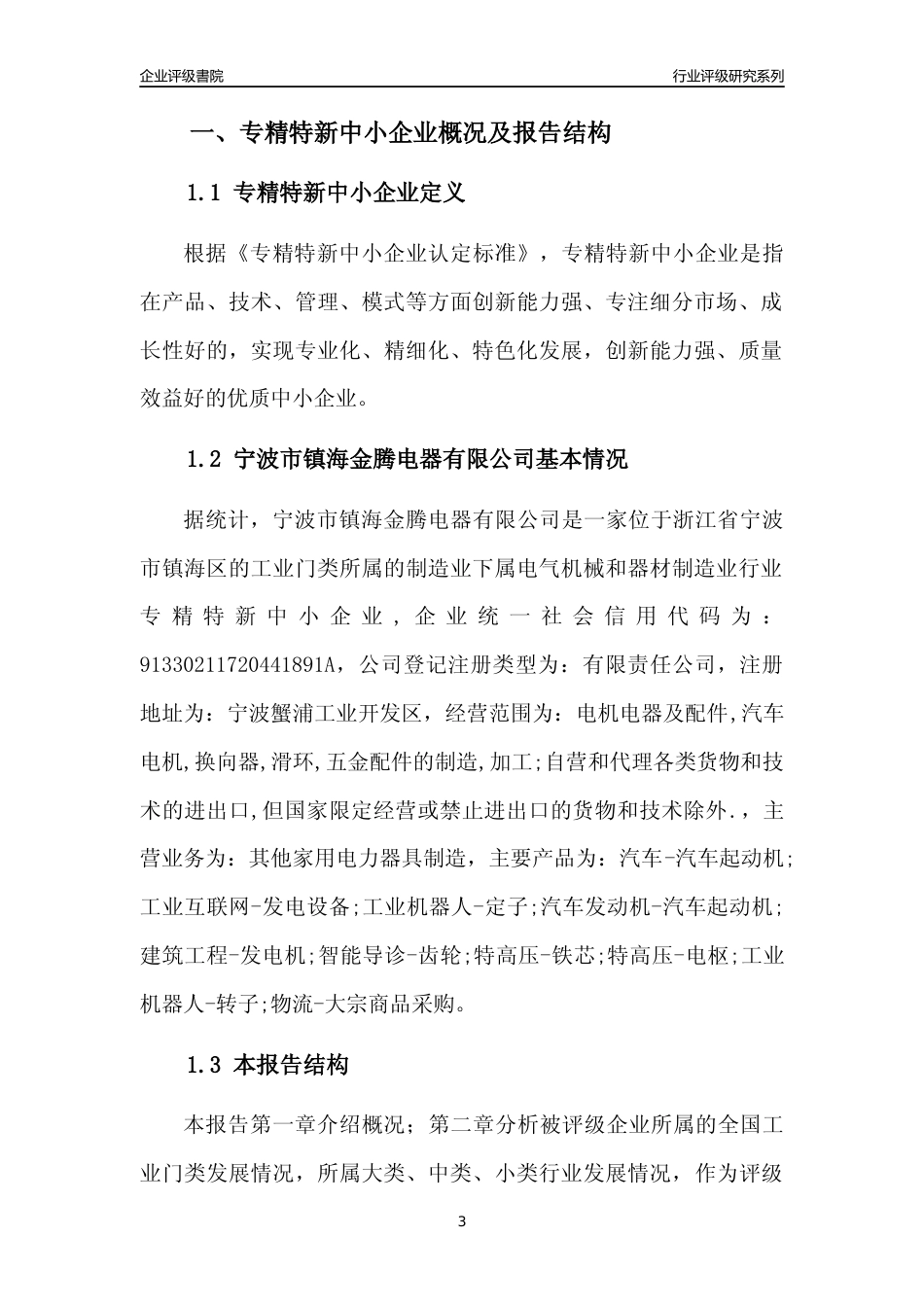 企业评级書院

行业评级研究系列

一、专精特新中小企业概况及报告结构

1.1 专精特新中小企业定义

根据《专精特新中小企业认定标准》，专精特新中小企业是指在产品、技术、管理、模式等方面创新能力强、专注细分市场、成长性好的，实现专业化、精细化、特色化发展，创新能力强、质量效益好的优质中小企业。

1.2 宁波市镇海金腾电器有限公司基本情况

据统计，宁波市镇海金腾电器有限公司是一家位于浙江省宁波市镇海区的工业门类所属的制造业下属电气机械和器材制造业行业专精特新中小企业，企业统一社会信用代码为：91330211720441891A，公司登记注册类型为：有限责任公司，注册地址为：宁波蟹浦工业开发区，经营范围为：电机电器及配件,汽车电机,换向器,滑环,五金配件的制造,加工;自营和代理各类货物和技术的进出口,但国家限定经营或禁止进出口的货物和技术除外.，主营业务为：其他家用电力器具制造，主要产品为：汽车-汽车起动机;工业互联网-发电设备;工业机器人-定子;汽车发动机-汽车起动机;建筑工程-发电机;智能导诊-齿轮;特高压-铁芯;特高压-电枢;工业机器人-转子;物流-大宗商品采购。

1.3 本报告结构

本报告第一章介绍概况；第二章分析被评级企业所属的全国工业门类发展情况，所属大类、中类、小类行业发展情况，作为评级

3